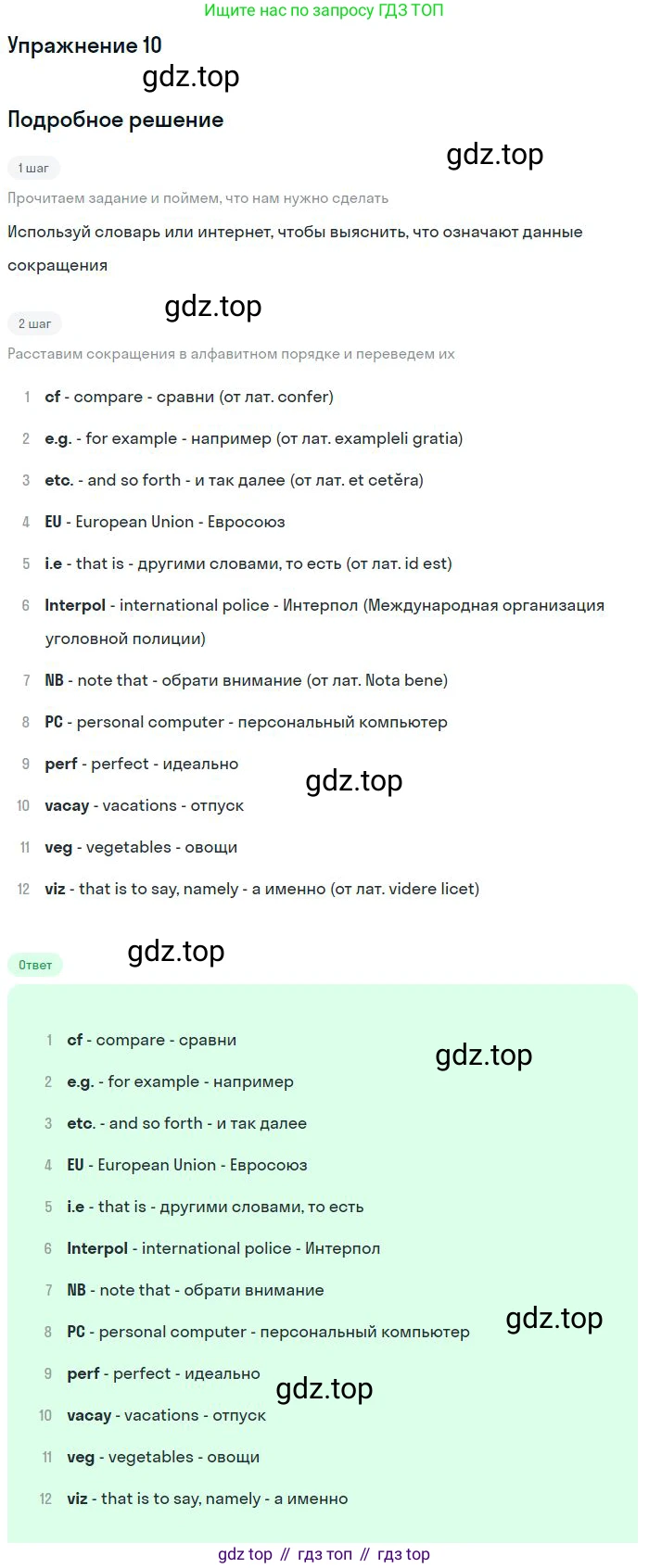 Ищите нас по запросу ГДЗ ТОП

Упражнение 10

Подробное решение

1 шаг

Прочитаем задание и поймем, что нам нужно сделать

Используй словарь или интернет, чтобы выяснить, что означают данные сокращения

2 шаг

Расставим сокращения в алфавитном порядке и переведем их

1 cf - compare - сравни (от лат. confer)

2 e.g. - for example - например (от лат. exampleli gratia)

3 etc. - and so forth - и так далее (от лат. et cetĕra)

4 EU - European Union - Евросоюз

5 i.e - that is - другими словами, то есть (от лат. id est)

6 Interpol - international police - Интерпол (Международная организация уголовной полиции)

7 NB - note that - обрати внимание (от лат. Nota bene)

8 PC - personal computer - персональный компьютер

9 perf - perfect - идеально

10 vacay - vacations - отпуск

11 veg - vegetables - овощи

12 viz - that is to say, namely - а именно (от лат. videre licet)

Ответ

1 cf - compare - сравни

2 e.g. - for example - например

3 etc. - and so forth - и так далее

4 EU - European Union - Евросоюз

5 i.e - that is - другими словами, то есть

6 Interpol - international police - Интерпол

7 NB - note that - обрати внимание

8 PC - personal computer - персональный компьютер

9 perf - perfect - идеально

10 vacay - vacations - отпуск

11 veg - vegetables - овощи

12 viz - that is to say, namely - а именно

gdz top // гдз топ // гдз top

gdz.top